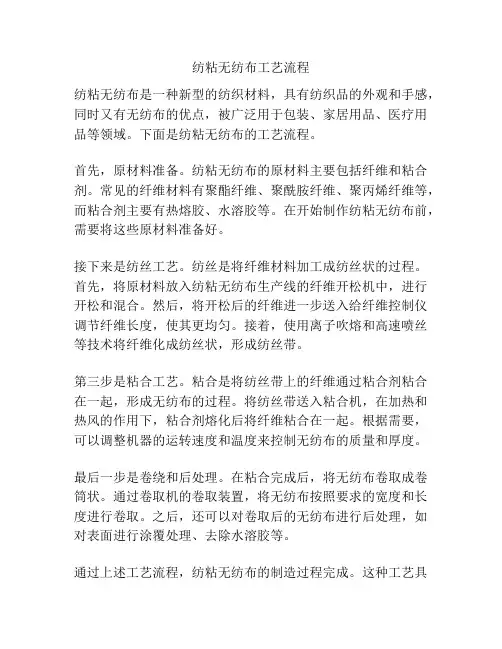 纺粘无纺布工艺流程

纺粘无纺布是一种新型的纺织材料，具有纺织品的外观和手感，同时又有无纺布的优点，被广泛用于包装、家居用品、医疗用品等领域。下面是纺粘无纺布的工艺流程。

首先，原材料准备。纺粘无纺布的原材料主要包括纤维和粘合剂。常见的纤维材料有聚酯纤维、聚酰胺纤维、聚丙烯纤维等，而粘合剂主要有热熔胶、水溶胶等。在开始制作纺粘无纺布前，需要将这些原材料准备好。

接下来是纺丝工艺。纺丝是将纤维材料加工成纺丝状的过程。首先，将原材料放入纺粘无纺布生产线的纤维开松机中，进行开松和混合。然后，将开松后的纤维进一步送入给纤维控制仪调节纤维长度，使其更均匀。接着，使用离子吹熔和高速喷丝等技术将纤维化成纺丝状，形成纺丝带。

第三步是粘合工艺。粘合是将纺丝带上的纤维通过粘合剂粘合在一起，形成无纺布的过程。将纺丝带送入粘合机，在加热和热风的作用下，粘合剂熔化后将纤维粘合在一起。根据需要，可以调整机器的运转速度和温度来控制无纺布的质量和厚度。

最后一步是卷绕和后处理。在粘合完成后，将无纺布卷取成卷筒状。通过卷取机的卷取装置，将无纺布按照要求的宽度和长度进行卷取。之后，还可以对卷取后的无纺布进行后处理，如对表面进行涂覆处理、去除水溶胶等。

通过上述工艺流程，纺粘无纺布的制造过程完成。这种工艺具